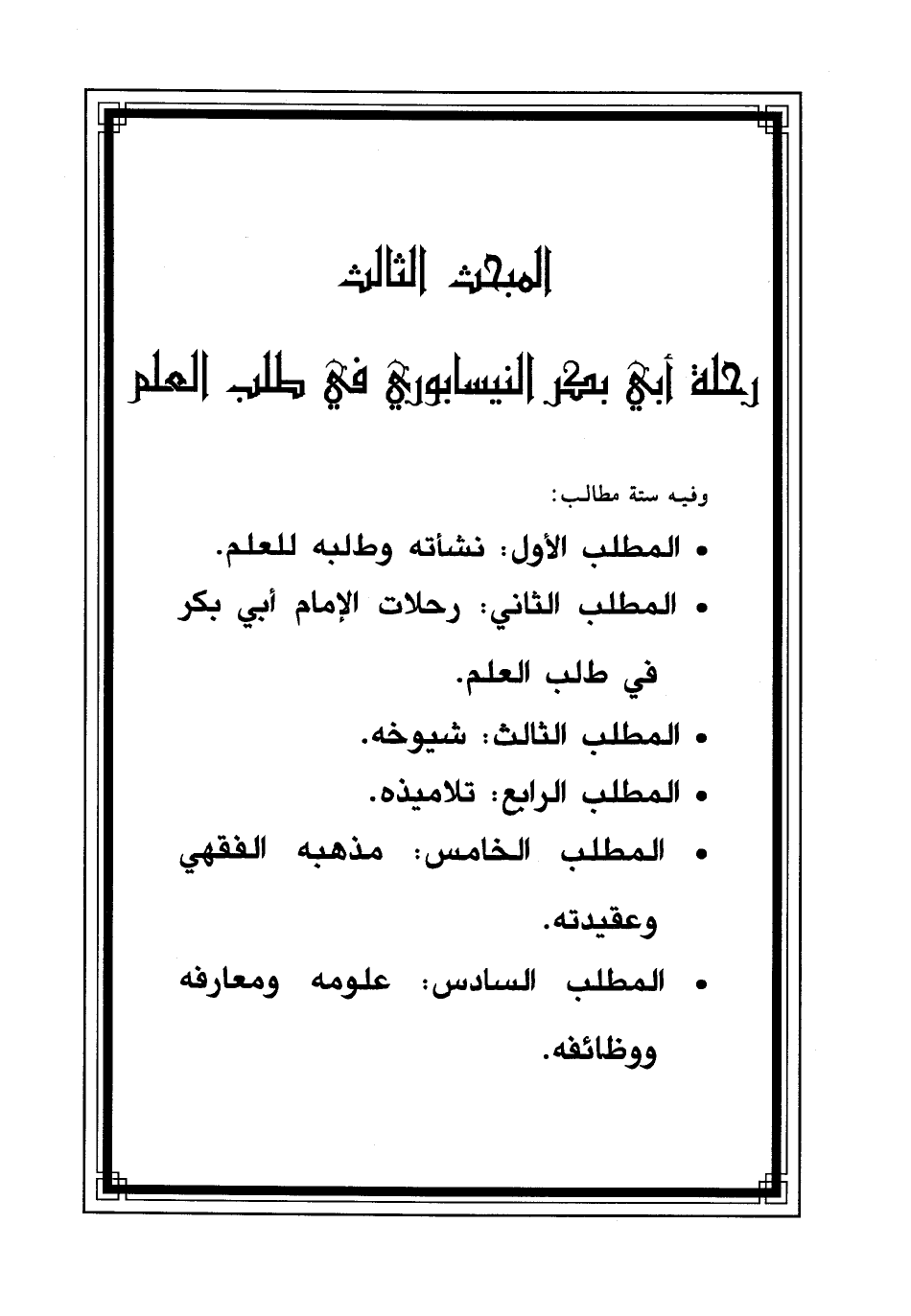 المبحث الثالث

رحلة أبي بكر النيسابوري في طلب العلم

وفيه ستة مطالب:

• المطلب الأول: نشأته وطلبه للعلم.
• المطلب الثاني: رحلات الإمام أبي بكر في طلب العلم.
• المطلب الثالث: شيوخه.
• المطلب الرابع: تلاميذه.
• المطلب الخامس: مذهبه الفقهي وعقيدته.
• المطلب السادس: علومه ومعارفه ووظائفه.